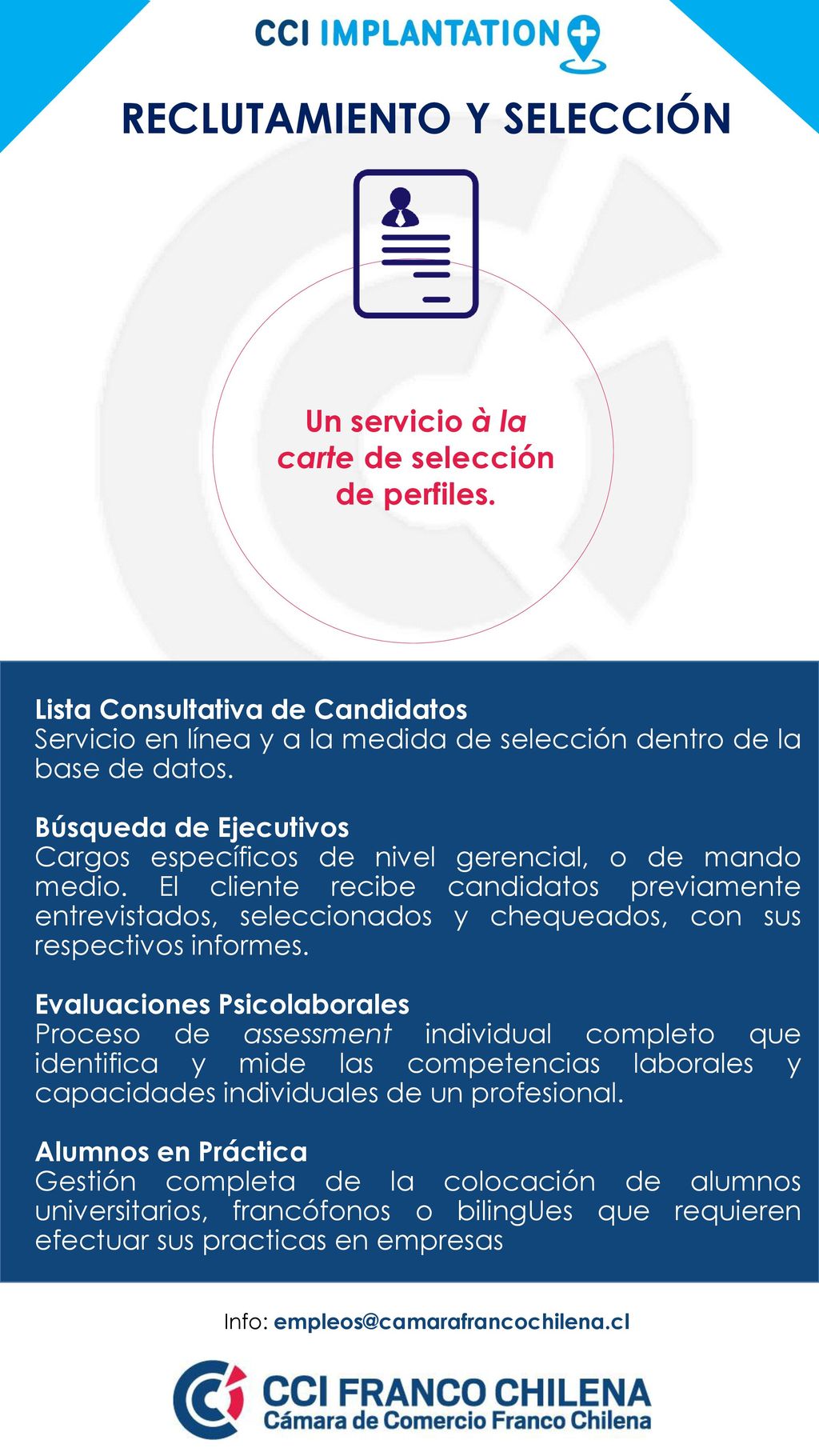 CCI IMPLANTATION

RECLUTAMIENTO Y SELECCIÓN

Un servicio à la carte de selección de perfiles.

Lista Consultativa de Candidatos
Servicio en línea y a la medida de selección dentro de la base de datos.

Búsqueda de Ejecutivos
Cargos específicos de nivel gerencial, o de mando medio. El cliente recibe candidatos previamente entrevistados, seleccionados y chequeados, con sus respectivos informes.

Evaluaciones Psicolaborales
Proceso de assessment individual completo que identifica y mide las competencias laborales y capacidades individuales de un profesional.

Alumnos en Práctica
Gestión completa de la colocación de alumnos universitarios, francófonos o bilingUes que requieren efectuar sus practicas en empresas

Info: empleos@camarafrancochilena.cl

CCI FRANCO CHILENA
Cámara de Comercio Franco Chilena